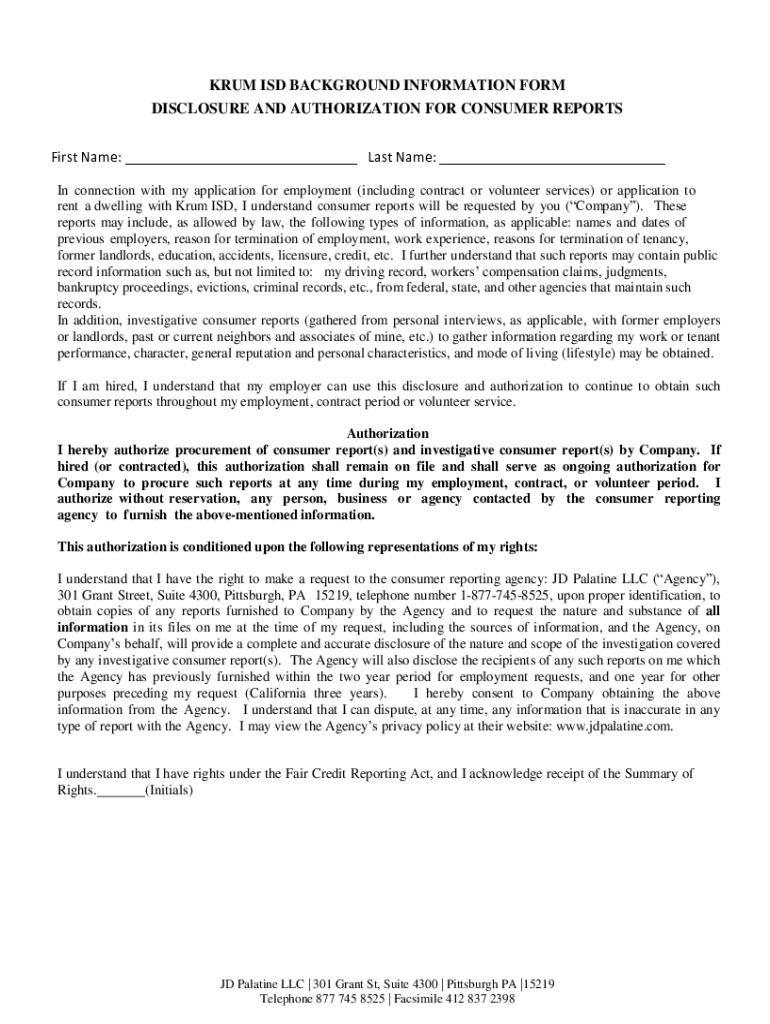 KRUM ISD BACKGROUND INFORMATION FORM
DISCLOSURE AND AUTHORIZATION FOR CONSUMER REPORTS

First Name: ______________________________ Last Name: ______________________________

In connection with my application for employment (including contract or volunteer services) or application to rent a dwelling with Krum ISD, I understand consumer reports will be requested by you ("Company"). These reports may include, as allowed by law, the following types of information, as applicable: names and dates of previous employers, reason for termination of employment, work experience, reasons for termination of tenancy, former landlords, education, accidents, licensure, credit, etc. I further understand that such reports may contain public record information such as, but not limited to: my driving record, workers' compensation claims, judgments, bankruptcy proceedings, evictions, criminal records, etc., from federal, state, and other agencies that maintain such records.
In addition, investigative consumer reports (gathered from personal interviews, as applicable, with former employers or landlords, past or current neighbors and associates of mine, etc.) to gather information regarding my work or tenant performance, character, general reputation and personal characteristics, and mode of living (lifestyle) may be obtained.

If I am hired, I understand that my employer can use this disclosure and authorization to continue to obtain such consumer reports throughout my employment, contract period or volunteer service.

Authorization
I hereby authorize procurement of consumer report(s) and investigative consumer report(s) by Company. If hired (or contracted), this authorization shall remain on file and shall serve as ongoing authorization for Company to procure such reports at any time during my employment, contract, or volunteer period. I authorize without reservation, any person, business or agency contacted by the consumer reporting agency to furnish the above-mentioned information.

This authorization is conditioned upon the following representations of my rights:

I understand that I have the right to make a request to the consumer reporting agency: JD Palatine LLC ("Agency"), 301 Grant Street, Suite 4300, Pittsburgh, PA 15219, telephone number 1-877-745-8525, upon proper identification, to obtain copies of any reports furnished to Company by the Agency and to request the nature and substance of all information in its files on me at the time of my request, including the sources of information, and the Agency, on Company's behalf, will provide a complete and accurate disclosure of the nature and scope of the investigation covered by any investigative consumer report(s). The Agency will also disclose the recipients of any such reports on me which the Agency has previously furnished within the two year period for employment requests, and one year for other purposes preceding my request (California three years). I hereby consent to Company obtaining the above information from the Agency. I understand that I can dispute, at any time, any information that is inaccurate in any type of report with the Agency. I may view the Agency's privacy policy at their website: www.jdpalatine.com.

I understand that I have rights under the Fair Credit Reporting Act, and I acknowledge receipt of the Summary of Rights._______(Initials)

JD Palatine LLC | 301 Grant St, Suite 4300 | Pittsburgh PA | 15219
Telephone 877 745 8525 | Facsimile 412 837 2398